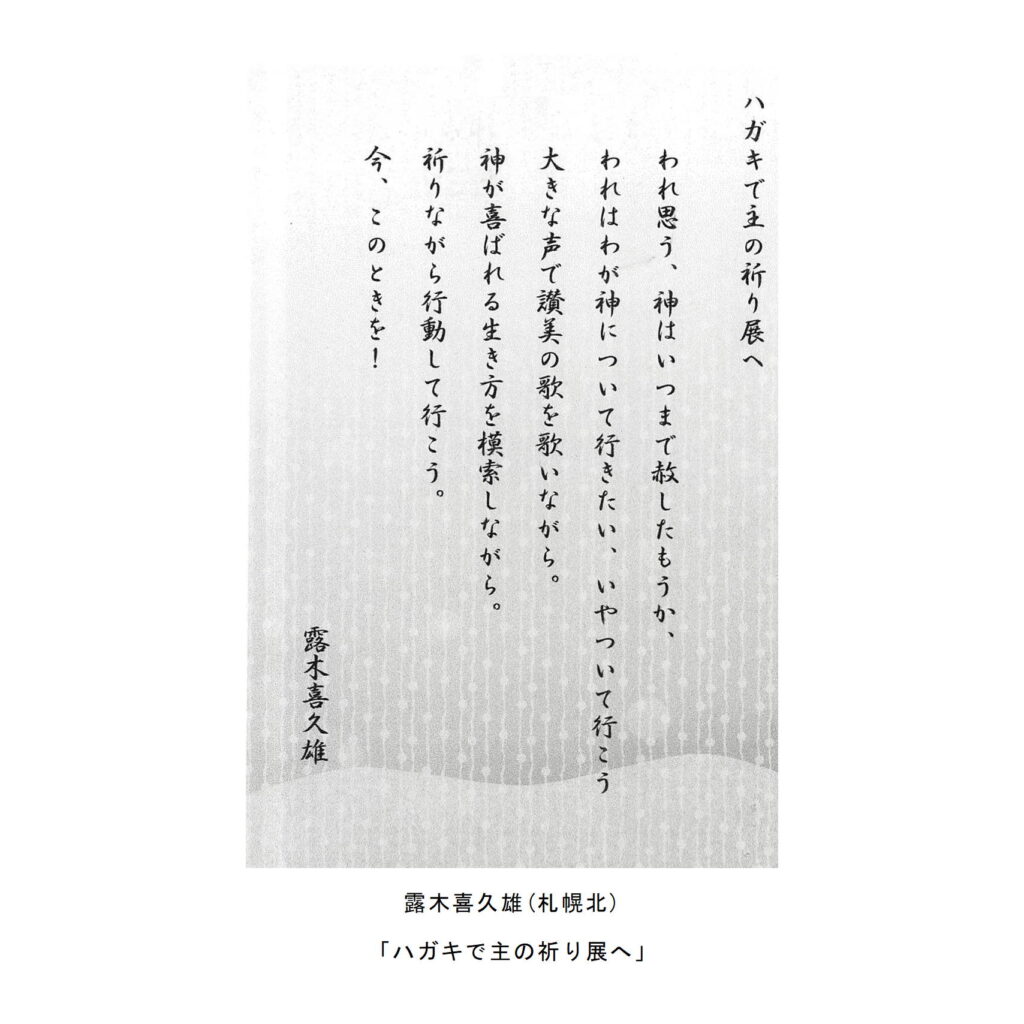 ハガキで主の祈り展へ

われ思う、神はいつまで赦したもうか、
われはわが神について行きたい、いやついて行こう
大きな声で讃美の歌を歌いながら。
神が喜ばれる生き方を模索しながら。
祈りながら行動して行こう。
今、このときを!

露木喜久雄

露木喜久雄(札幌北)

「ハガキで主の祈り展へ」